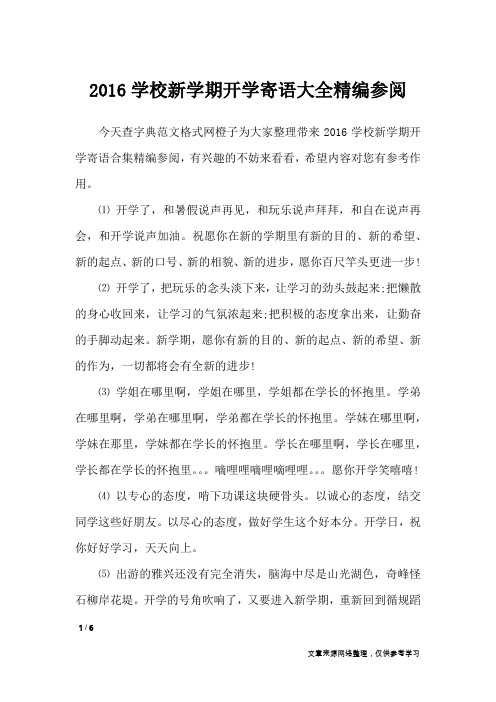 2016 学校新学期开学寄语大全精编参阅

今天查字典范文格式网橙子为大家整理带来 2016 学校新学期开学寄语合集精编参阅，有兴趣的不妨来看看，希望内容对您有参考作用。

⑴ 开学了，和暑假说声再见，和玩乐说声拜拜，和自在说声再会，和开学说声加油。祝愿你在新的学期里有新的目的、新的希望、新的起点、新的口号、新的相貌、新的进步，愿你百尺竿头更进一步!

⑵ 开学了，把玩乐的念头淡下来，让学习的劲头鼓起来;把懒散的身心收回来，让学习的气氛浓起来;把积极的态度拿出来，让勤奋的手脚动起来。新学期，愿你有新的目的、新的起点、新的希望、新的作为，一切都将会有全新的进步!

⑶ 学姐在哪里啊，学姐在哪里，学姐都在学长的怀抱里。学弟在哪里啊，学弟在哪里啊，学弟都在学长的怀抱里。学妹在哪里啊，学妹在那里，学妹都在学长的怀抱里。学长在哪里啊，学长在哪里，学长都在学长的怀抱里。。。嘀哩哩嘀哩嘀哩哩。。。愿你开学笑嘻嘻!

⑷ 以专心的态度，啃下功课这块硬骨头。以诚心的态度，结交同学这些好朋友。以尽心的态度，做好学生这个好本分。开学日，祝你好好学习，天天向上。

⑸ 出游的雅兴还没有完全消失，脑海中尽是山光湖色，奇峰怪石柳岸花堤。开学的号角吹响了，又要进入新学期，重新回到循规蹈

1 / 6

文章来源网络整理，仅供参考学习